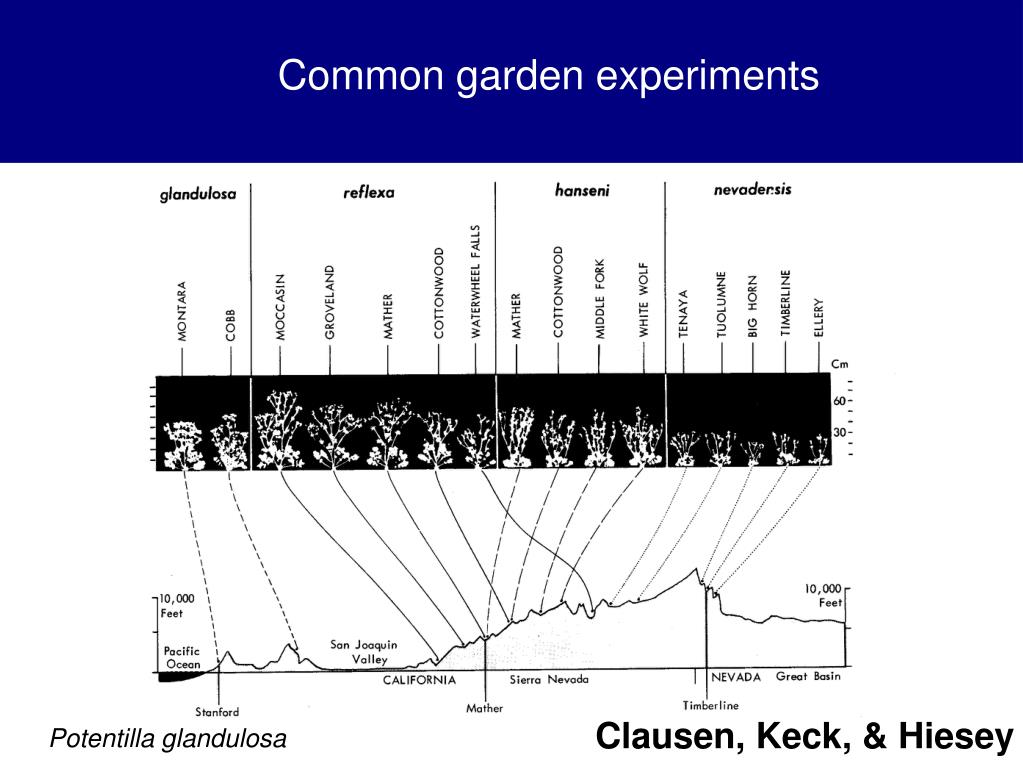 Common garden experiments

glandulosa

reflexa

hanseni

nevadensis

MONTARA

COBB

MOCCASIN

GROVELAND

MATHER

COTTONWOOD

WATERWHEEL FALLS

MATHER

COTTONWOOD

MIDDLE FORK

WHITE WOLF

TENAYA

TUOLUMNE

BIG HORN

TIMBERLINE

ELLERY

Cm

60

30

10,000 Feet

Pacific Ocean

San Joaquin Valley

CALIFORNIA

Sierra Nevada

NEVADA

Great Basin

10,000 Feet

Stanford

Mather

Timberline

Potentilla glandulosa

Clausen, Keck, & Hiesey